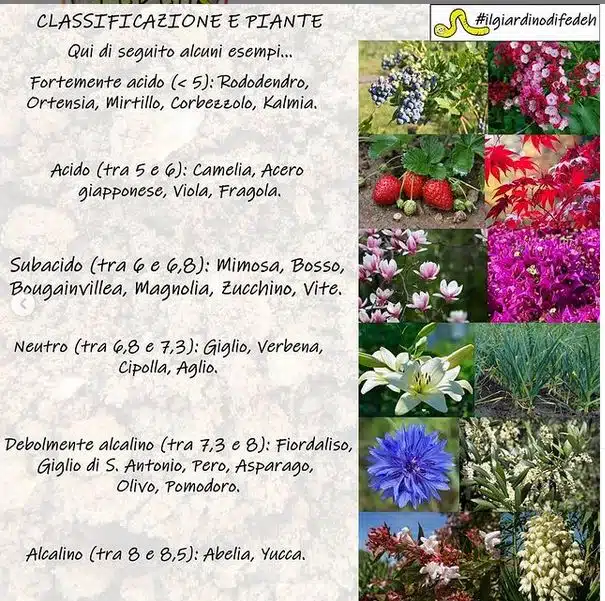 CLASSIFICAZIONE E PIANTE

#ilgiardinodifedeh

Qui di seguito alcuni esempi...

Fortemente acido (< 5): Rododendro, Ortensia, Mirtillo, Corbezzolo, Kalmia.

Acido (tra 5 e 6): Camelia, Acero giapponese, Viola, Fragola.

Subacido (tra 6 e 6,8): Mimosa, Bosso, Bougainvillea, Magnolia, Zucchino, Vite.

Neutro (tra 6,8 e 7,3): Giglio, Verbena, Cipolla, Aglio.

Debolmente alcalino (tra 7,3 e 8): Fiordaliso, Giglio di S. Antonio, Pero, Asparago, Olivo, Pomodoro.

Alcalino (tra 8 e 8,5): Abelia, Yucca.